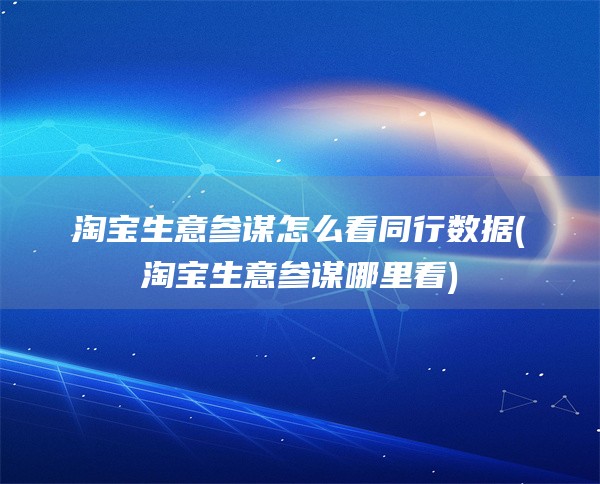 淘宝生意参谋怎么看同行数据(淘宝生意参谋哪里看)